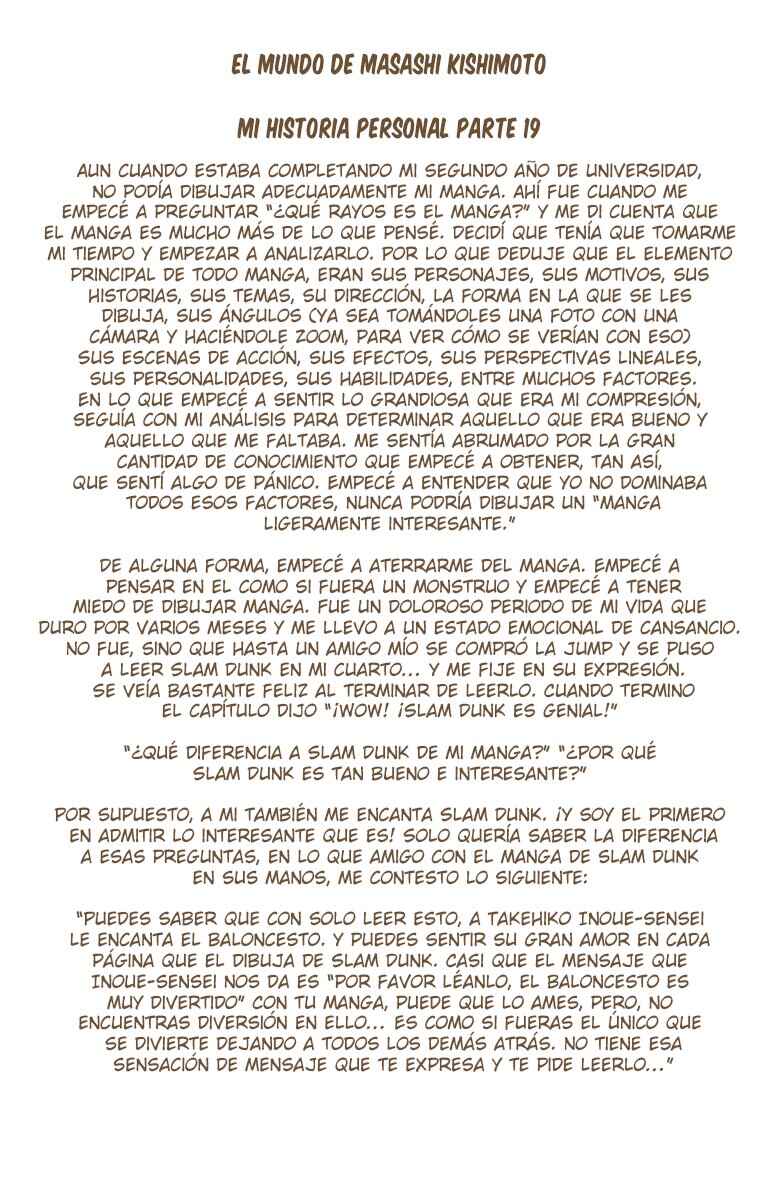 EL MUNDO DE MASASHI KISHIMOTO

MI HISTORIA PERSONAL PARTE 19

AUN CUANDO ESTABA COMPLETANDO MI SEGUNDO AÑO DE UNIVERSIDAD, NO PODÍA DIBUJAR ADECUADAMENTE MI MANGA. AHÍ FUE CUANDO ME EMPECÉ A PREGUNTAR "¿QUÉ RAYOS ES EL MANGA?" Y ME DI CUENTA QUE EL MANGA ES MUCHO MÁS DE LO QUE PENSÉ. DECIDÍ QUE TENÍA QUE TOMARME MI TIEMPO Y EMPEZAR A ANALIZARLO. POR LO QUE DEDUJE QUE EL ELEMENTO PRINCIPAL DE TODO MANGA, ERAN SUS PERSONAJES, SUS MOTIVOS, SUS HISTORIAS, SUS TEMAS, SU DIRECCIÓN, LA FORMA EN LA QUE SE LES DIBUJA, SUS ÁNGULOS (YA SEA TOMÁNDOLES UNA FOTO CON UNA CÁMARA Y HACIÉNDOLE ZOOM, PARA VER CÓMO SE VERÍAN CON ESO) SUS ESCENAS DE ACCIÓN, SUS EFECTOS, SUS PERSPECTIVAS LINEALES, SUS PERSONALIDADES, SUS HABILIDADES, ENTRE MUCHOS FACTORES. EN LO QUE EMPECÉ A SENTIR LO GRANDIOSA QUE ERA MI COMPRESIÓN, SEGUÍA CON MI ANÁLISIS PARA DETERMINAR AQUELLO QUE ERA BUENO Y AQUELLO QUE ME FALTABA. ME SENTÍA ABRUMADO POR LA GRAN CANTIDAD DE CONOCIMIENTO QUE EMPECÉ A OBTENER, TAN ASÍ, QUE SENTÍ ALGO DE PÁNICO. EMPECÉ A ENTENDER QUE YO NO DOMINABA TODOS ESOS FACTORES, NUNCA PODRÍA DIBUJAR UN "MANGA LIGERAMENTE INTERESANTE."

DE ALGUNA FORMA, EMPECÉ A ATERRARME DEL MANGA. EMPECÉ A PENSAR EN EL COMO SI FUERA UN MONSTRUO Y EMPECÉ A TENER MIEDO DE DIBUJAR MANGA. FUE UN DOLOROSO PERIODO DE MI VIDA QUE DURO POR VARIOS MESES Y ME LLEVO A UN ESTADO EMOCIONAL DE CANSANCIO. NO FUE, SINO QUE HASTA UN AMIGO MÍO SE COMPRÓ LA JUMP Y SE PUSO A LEER SLAM DUNK EN MI CUARTO... Y ME FIJE EN SU EXPRESIÓN. SE VEÍA BASTANTE FELIZ AL TERMINAR DE LEERLO. CUANDO TERMINO EL CAPÍTULO DIJO "¡WOW! ¡SLAM DUNK ES GENIAL!"

"¿QUÉ DIFERENCIA A SLAM DUNK DE MI MANGA?" "¿POR QUÉ SLAM DUNK ES TAN BUENO E INTERESANTE?"

POR SUPUESTO, A MI TAMBIÉN ME ENCANTA SLAM DUNK. ¡Y SOY EL PRIMERO EN ADMITIR LO INTERESANTE QUE ES! SOLO QUERÍA SABER LA DIFERENCIA A ESAS PREGUNTAS, EN LO QUE AMIGO CON EL MANGA DE SLAM DUNK EN SUS MANOS, ME CONTESTO LO SIGUIENTE:

"PUEDES SABER QUE CON SOLO LEER ESTO, A TAKEHIKO INOUE-SENSEI LE ENCANTA EL BALONCESTO. Y PUEDES SENTIR SU GRAN AMOR EN CADA PÁGINA QUE EL DIBUJA DE SLAM DUNK. CASI QUE EL MENSAJE QUE INOUE-SENSEI NOS DA ES "POR FAVOR LÉANLO, EL BALONCESTO ES MUY DIVERTIDO" CON TU MANGA, PUEDE QUE LO AMES, PERO, NO ENCUENTRAS DIVERSIÓN EN ELLO... ES COMO SI FUERAS EL ÚNICO QUE SE DIVIERTE DEJANDO A TODOS LOS DEMÁS ATRÁS. NO TIENE ESA SENSACIÓN DE MENSAJE QUE TE EXPRESA Y TE PIDE LEERLO..."